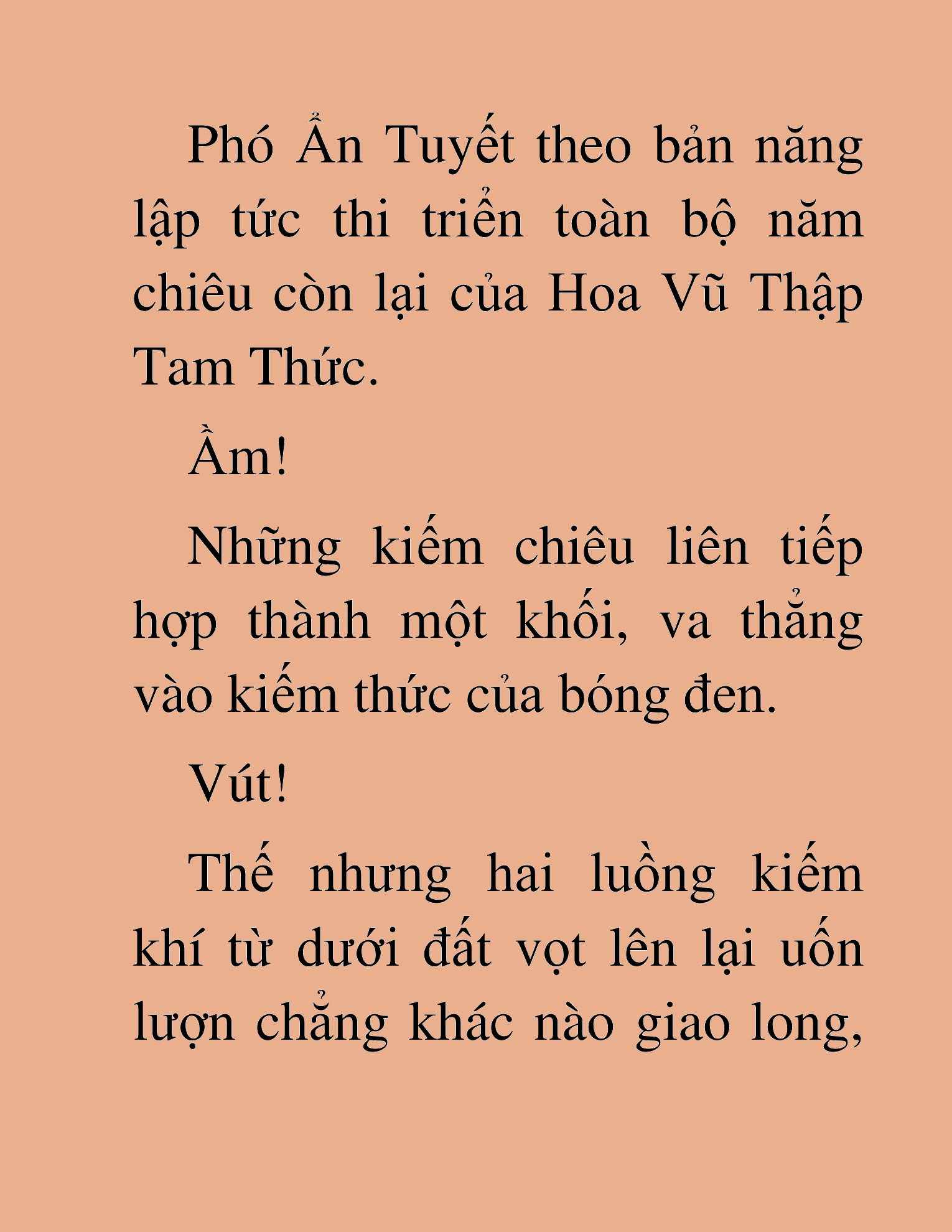 Phó Ẩn Tuyết theo bản năng lập tức thi triển toàn bộ năm chiêu còn lại của Hoa Vũ Thập Tam Thức.

Ầm!

Những kiếm chiêu liên tiếp hợp thành một khối, va thẳng vào kiếm thức của bóng đen.

Vút!

Thế nhưng hai luồng kiếm khí từ dưới đất vọt lên lại uốn lượn chẳng khác nào giao long,